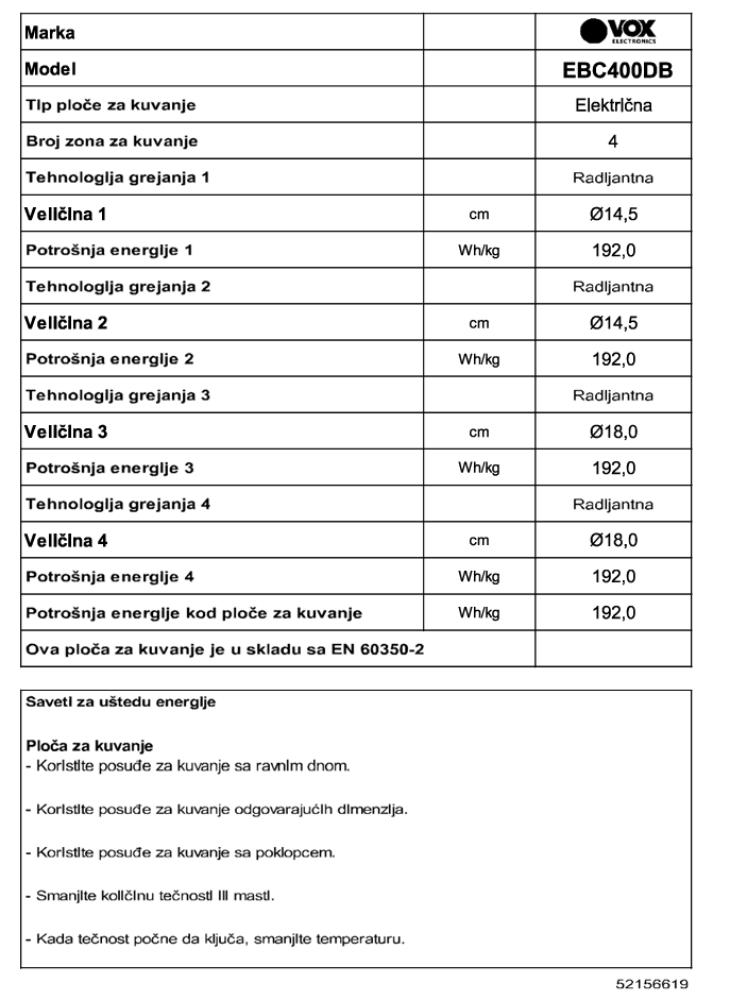 | Marka | | VOX ELECTRONICS |
|---|---|---|
| Model | | EBC400DB |
| Tip ploče za kuvanje | | Električna |
| Broj zona za kuvanje | | 4 |
| Tehnologija grejanja 1 | | Radijantna |
| Veličina 1 | cm | Ø14,5 |
| Potrošnja energije 1 | Wh/kg | 192,0 |
| Tehnologija grejanja 2 | | Radijantna |
| Veličina 2 | cm | Ø14,5 |
| Potrošnja energije 2 | Wh/kg | 192,0 |
| Tehnologija grejanja 3 | | Radijantna |
| Veličina 3 | cm | Ø18,0 |
| Potrošnja energije 3 | Wh/kg | 192,0 |
| Tehnologija grejanja 4 | | Radijantna |
| Veličina 4 | cm | Ø18,0 |
| Potrošnja energije 4 | Wh/kg | 192,0 |
| Potrošnja energije kod ploče za kuvanje | Wh/kg | 192,0 |
| Ova ploča za kuvanje je u skladu sa EN 60350-2 | | |

Saveti za uštedu energije

Ploča za kuvanje
- Koristite posuđe za kuvanje sa ravnim dnom.

- Koristite posuđe za kuvanje odgovarajućih dimenzija.

- Koristite posuđe za kuvanje sa poklopcem.

- Smanjite količinu tečnosti ili masti.

- Kada tečnost počne da ključa, smanjite temperaturu.

52156619